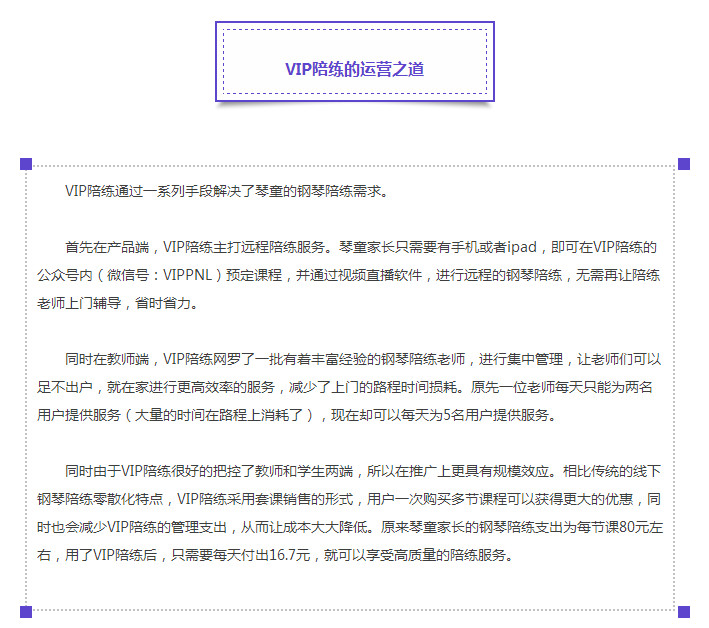 VIP陪练的运营之道

VIP陪练通过一系列手段解决了琴童的钢琴陪练需求。

首先在产品端，VIP陪练主打远程陪练服务。琴童家长只需要有手机或者ipad，即可在VIP陪练的公众号内（微信号：VIPPNL）预定课程，并通过视频直播软件，进行远程的钢琴陪练，无需再让陪练老师上门辅导，省时省力。

同时在教师端，VIP陪练网罗了一批有着丰富经验的钢琴陪练老师，进行集中管理，让老师们可以足不出户，就在家进行更高效率的服务，减少了上门的路程时间损耗。原先一位老师每天只能为两名用户提供服务（大量的时间在路程上消耗了），现在却可以每天为5名用户提供服务。

同时由于VIP陪练很好的把控了教师和学生两端，所以在推广上更具有规模效应。相比传统的线下钢琴陪练零散化特点，VIP陪练采用套课销售的形式，用户一次购买多节课程可以获得更大的优惠，同时也会减少VIP陪练的管理支出，从而让成本大大降低。原来琴童家长的钢琴陪练支出为每节课80元左右，用了VIP陪练后，只需要每天付出16.7元，就可以享受高质量的陪练服务。